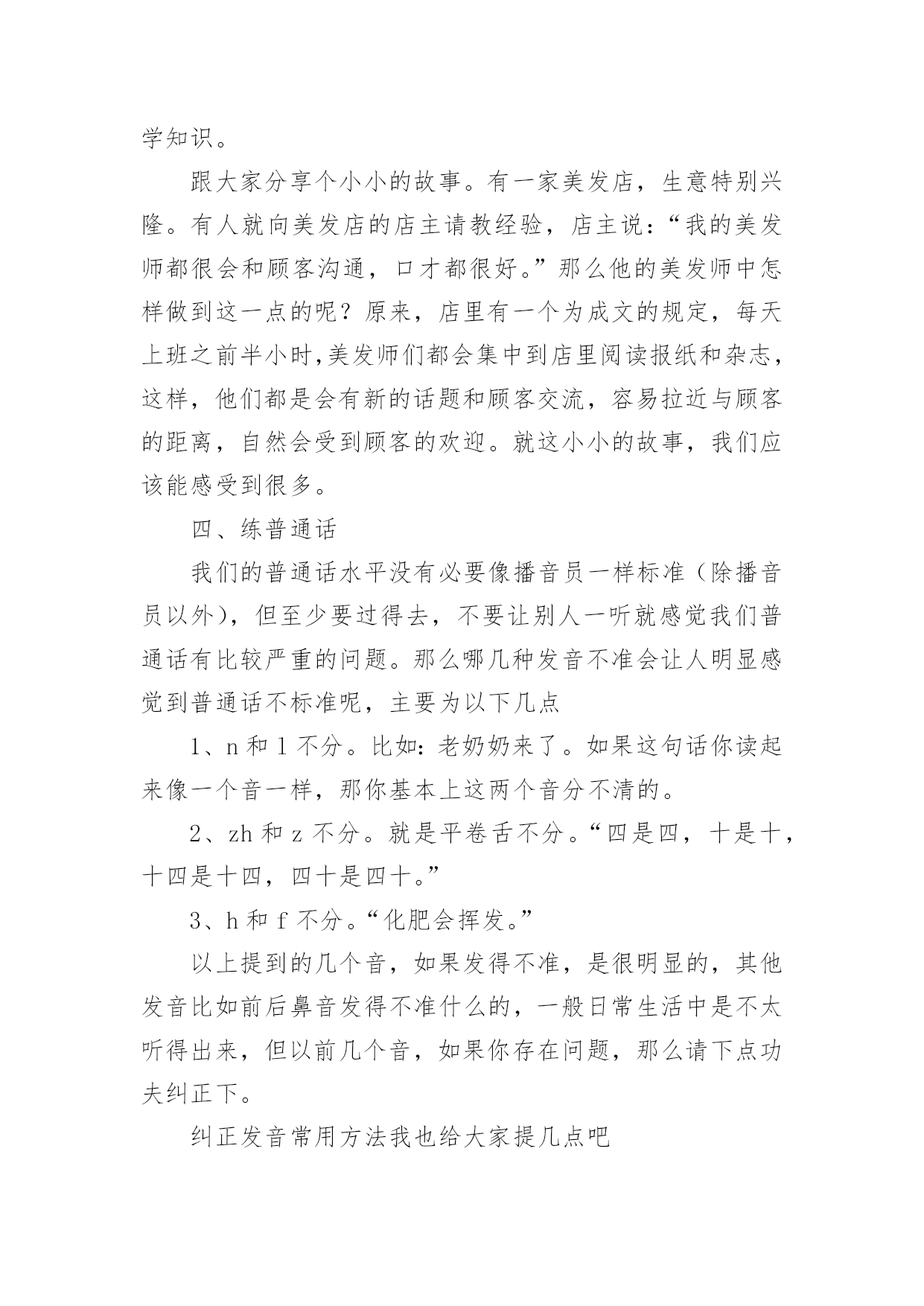 学知识。

跟大家分享个小小的故事。有一家美发店，生意特别兴隆。有人就向美发店的店主请教经验，店主说：“我的美发师都很会和顾客沟通，口才都很好。”那么他的美发师中怎样做到这一点的呢？原来，店里有一个为成文的规定，每天上班之前半小时,美发师们都会集中到店里阅读报纸和杂志，这样，他们都是会有新的话题和顾客交流，容易拉近与顾客的距离，自然会受到顾客的欢迎。就这小小的故事，我们应该能感受到很多。

四、练普通话

我们的普通话水平没有必要像播音员一样标准（除播音员以外），但至少要过得去，不要让别人一听就感觉我们普通话有比较严重的问题。那么哪几种发音不准会让人明显感觉到普通话不标准呢，主要为以下几点

1、n 和 l 不分。比如：老奶奶来了。如果这句话你读起来像一个音一样，那你基本上这两个音分不清的。

2、zh 和 z 不分。就是平卷舌不分。“四是四，十是十，十四是十四，四十是四十。”

3、h 和 f 不分。“化肥会挥发。”

以上提到的几个音，如果发得不准，是很明显的，其他发音比如前后鼻音发得不准什么的，一般日常生活中是不太听得出来，但以前几个音，如果你存在问题，那么请下点功夫纠正下。

纠正发音常用方法我也给大家提几点吧